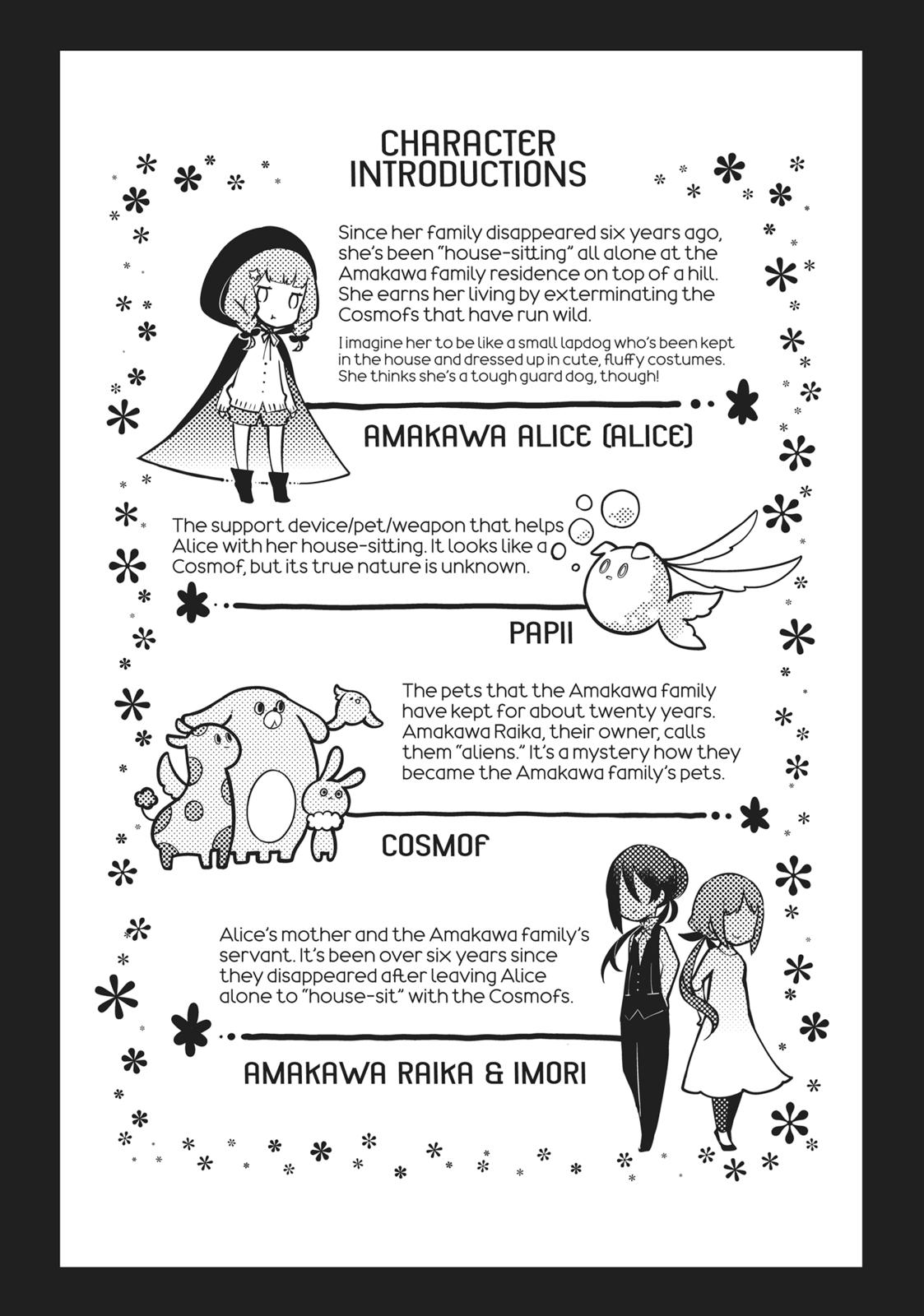 CHARACTER INTRODUCTIONS

Since her family disappeared six years ago, she's been "house-sitting" all alone at the Amakawa family residence on top of a hill. She earns her living by exterminating the Cosmofs that have run wild.

I imagine her to be like a small lapdog who's been kept in the house and dressed up in cute, fluffy costumes. She thinks she's a tough guard dog, though!

AMAKAWA ALICE (ALICE)

The support device/pet/weapon that helps Alice with her house-sitting. It looks like a Cosmof, but its true nature is unknown.

PAPII

The pets that the Amakawa family have kept for about twenty years. Amakawa Raika, their owner, calls them "aliens." It's a mystery how they became the Amakawa family's pets.

COSMOF

Alice's mother and the Amakawa family's servant. It's been over six years since they disappeared after leaving Alice alone to "house-sit" with the Cosmofs.

AMAKAWA RAIKA & IMORI